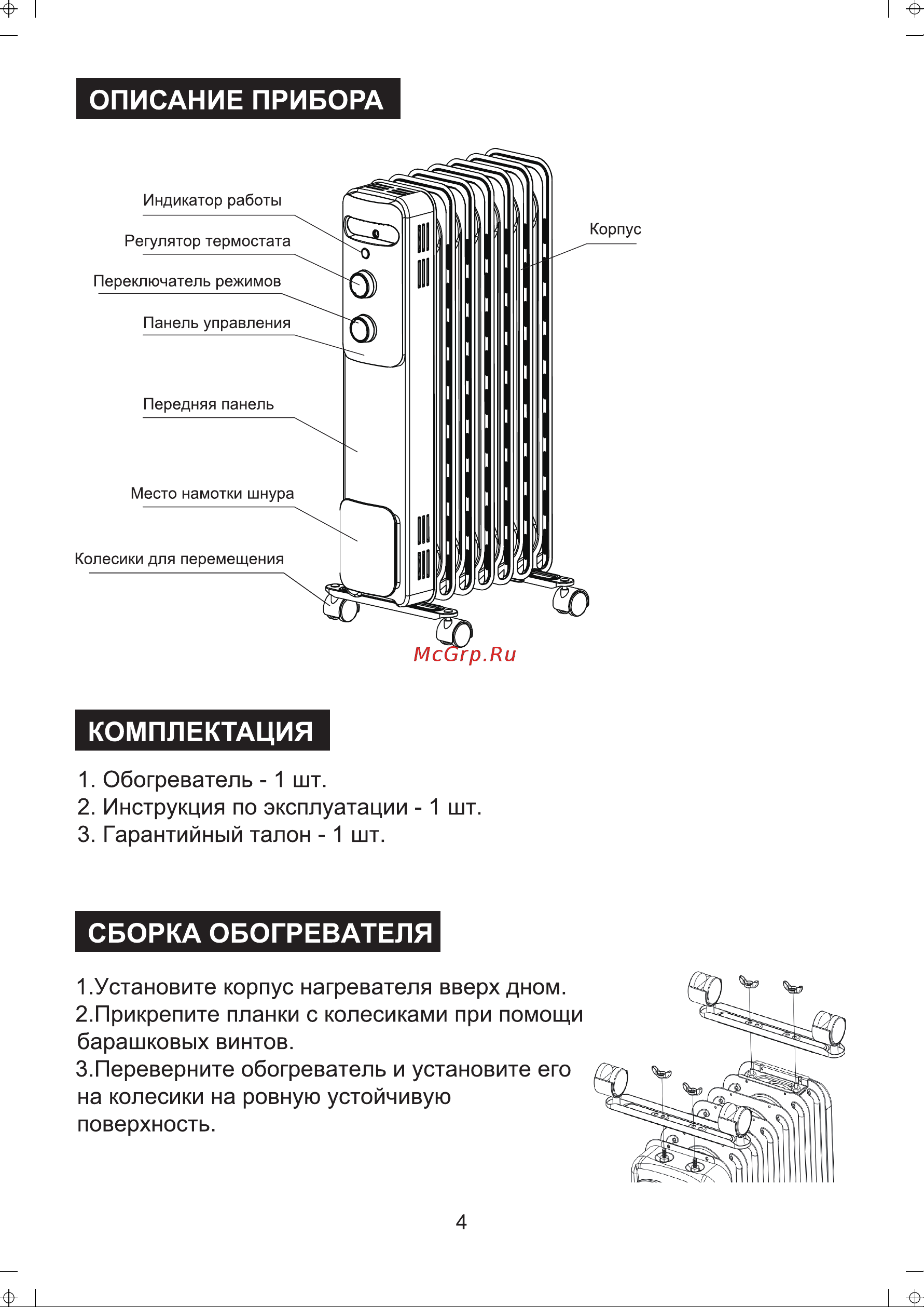 ОПИСАНИЕ ПРИБОРА

Индикатор работы
Регулятор термостата
Переключатель режимов
Панель управления
Передняя панель
Место намотки шнура
Колесики для перемещения
Корпус

McGrp.Ru

КОМПЛЕКТАЦИЯ

1. Обогреватель - 1 шт.
2. Инструкция по эксплуатации - 1 шт.
3. Гарантийный талон - 1 шт.

СБОРКА ОБОГРЕВАТЕЛЯ

1.Установите корпус нагревателя вверх дном.
2.Прикрепите планки с колесиками при помощи барашковых винтов.
3.Переверните обогреватель и установите его на колесики на ровную устойчивую поверхность.

4